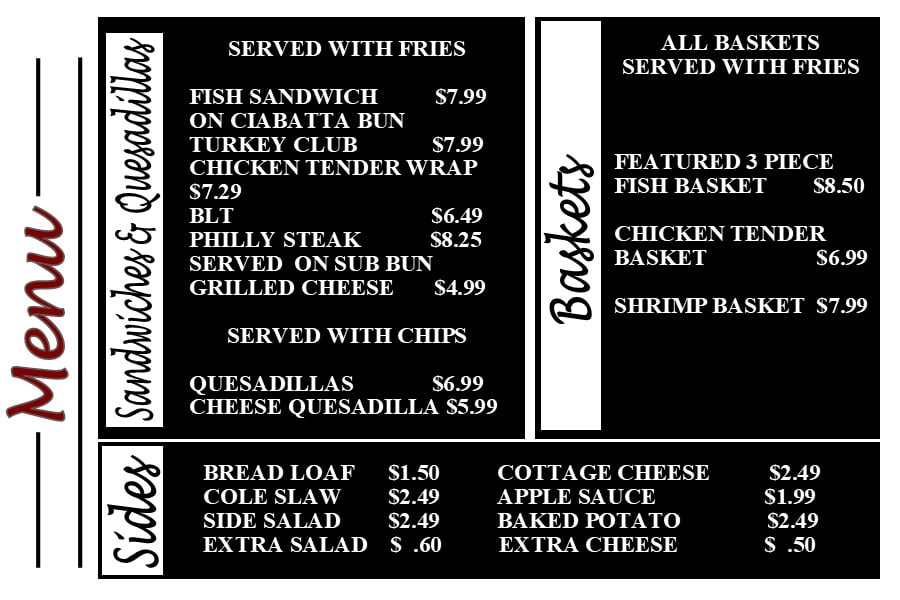 Menu

Sandwiches & Quesadillas

SERVED WITH FRIES

FISH SANDWICH $7.99
ON CIABATTA BUN
TURKEY CLUB $7.99
CHICKEN TENDER WRAP
$7.29
BLT $6.49
PHILLY STEAK $8.25
SERVED ON SUB BUN
GRILLED CHEESE $4.99

SERVED WITH CHIPS

QUESADILLAS $6.99
CHEESE QUESADILLA $5.99

Baskets

ALL BASKETS
SERVED WITH FRIES

FEATURED 3 PIECE
FISH BASKET $8.50

CHICKEN TENDER
BASKET $6.99

SHRIMP BASKET $7.99

Sides

BREAD LOAF $1.50
COLE SLAW $2.49
SIDE SALAD $2.49
EXTRA SALAD $ .60

COTTAGE CHEESE $2.49
APPLE SAUCE $1.99
BAKED POTATO $2.49
EXTRA CHEESE $ .50